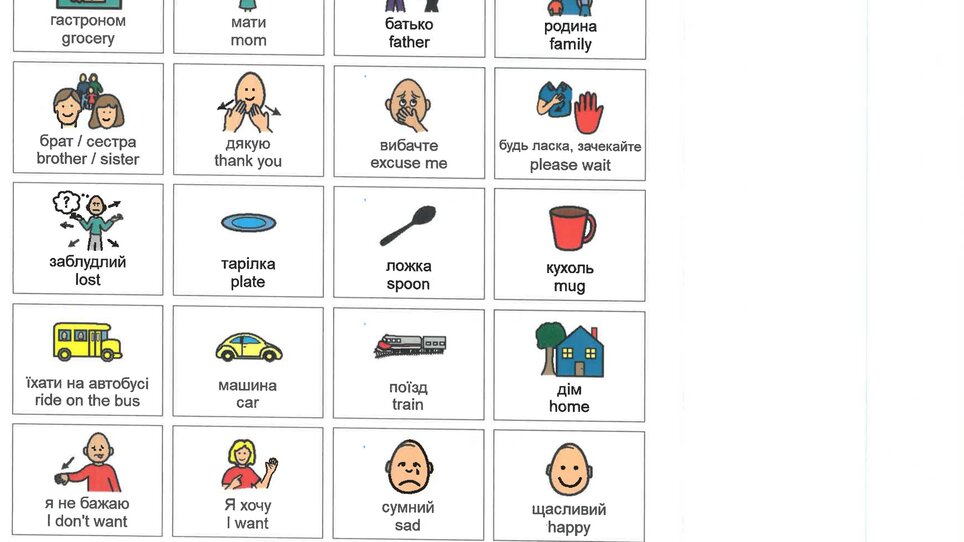 гастроном
grocery

мати
mom

батько
father

родина
family

брат / сестра
brother / sister

дякую
thank you

вибачте
excuse me

будь ласка, зачекайте
please wait

заблудлий
lost

тарілка
plate

ложка
spoon

кухоль
mug

їхати на автобусі
ride on the bus

машина
car

поїзд
train

дім
home

я не бажаю
I don't want

Я хочу
I want

сумний
sad

щасливий
happy